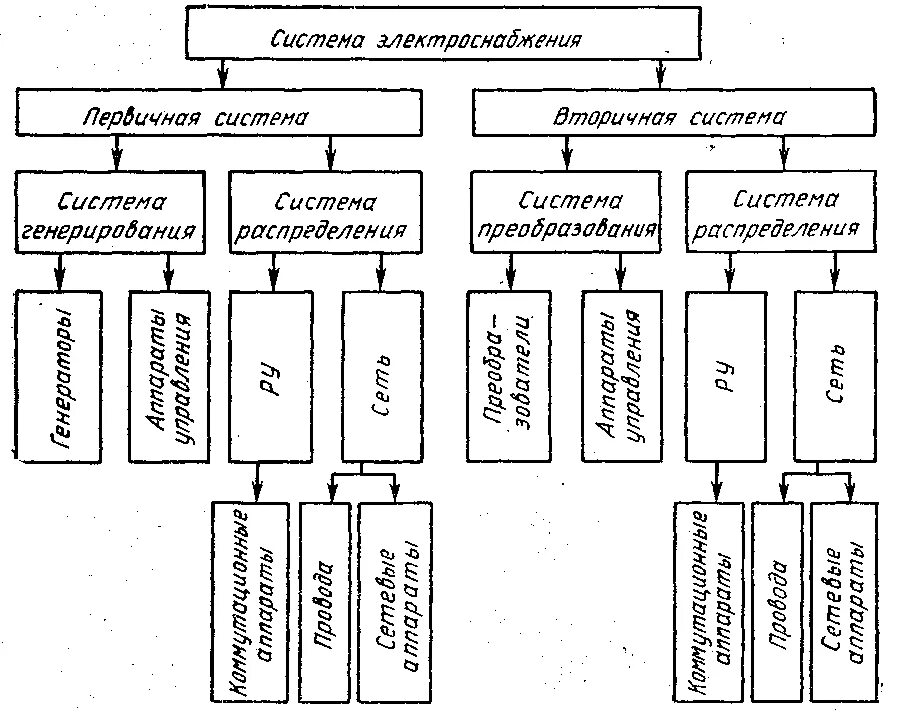 Система электроснабжения

Первичная система

Вторичная система

Система генерирования

Система распределения

Система преобразования

Система распределения

Генераторы

Аппараты управления

РУ

Сеть

Преобразователи

Аппараты управления

РУ

Сеть

Коммутационные аппараты

Провода

Сетевые аппараты

Коммутационные аппараты

Провода

Сетевые аппараты